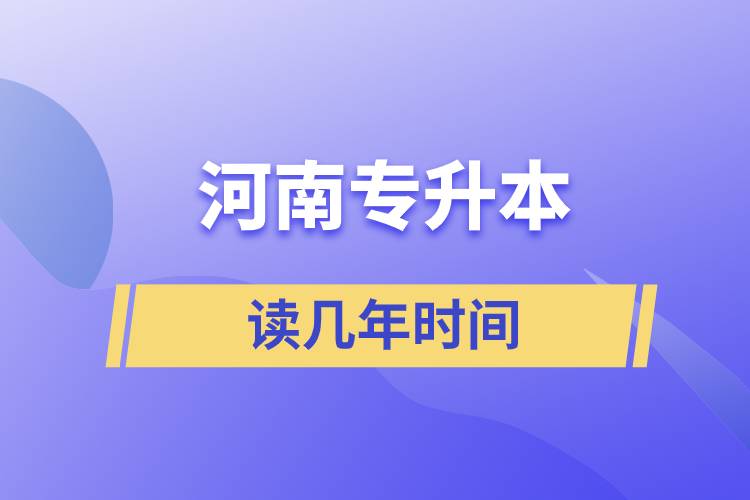 河南专升本

读几年时间